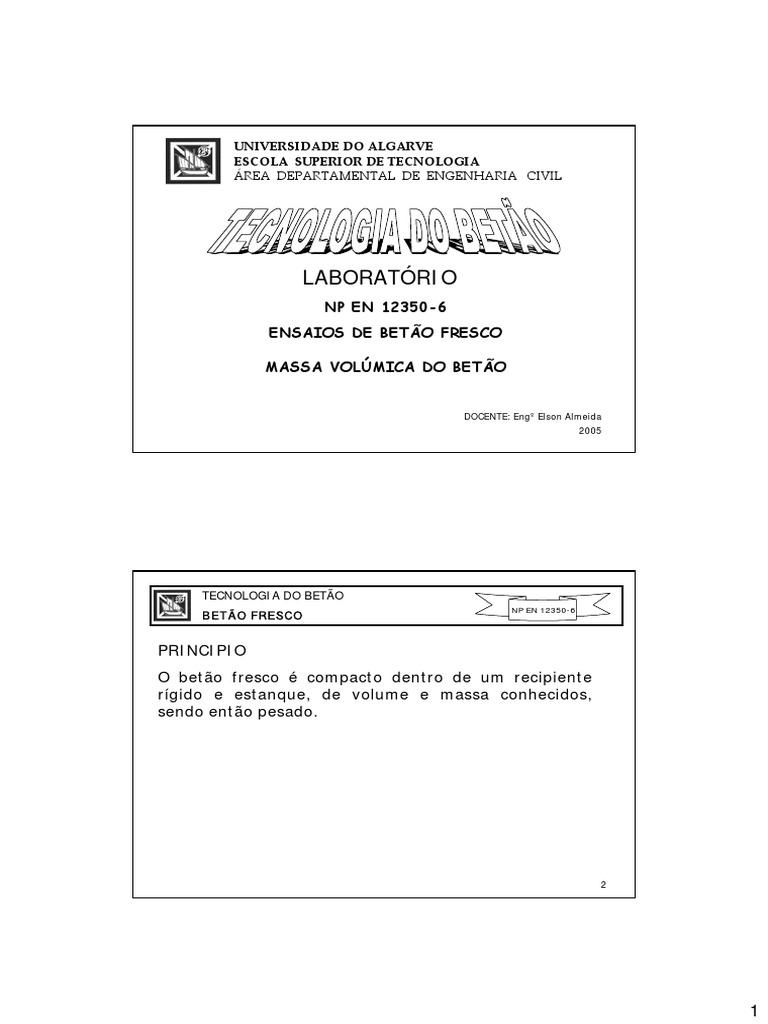 UNIVERSIDADE DO ALGARVE
ESCOLA SUPERIOR DE TECNOLOGIA
ÁREA DEPARTAMENTAL DE ENGENHARIA CIVIL

TECNOLOGIA DO BETÃO

LABORATÓRIO

NP EN 12350-6

ENSAIOS DE BETÃO FRESCO

MASSA VOLÚMICA DO BETÃO

DOCENTE: Engº Elson Almeida
2005

TECNOLOGIA DO BETÃO
BETÃO FRESCO

NP EN 12350-6

PRINCIPIO

O betão fresco é compacto dentro de um recipiente rígido e estanque, de volume e massa conhecidos, sendo então pesado.

2

1